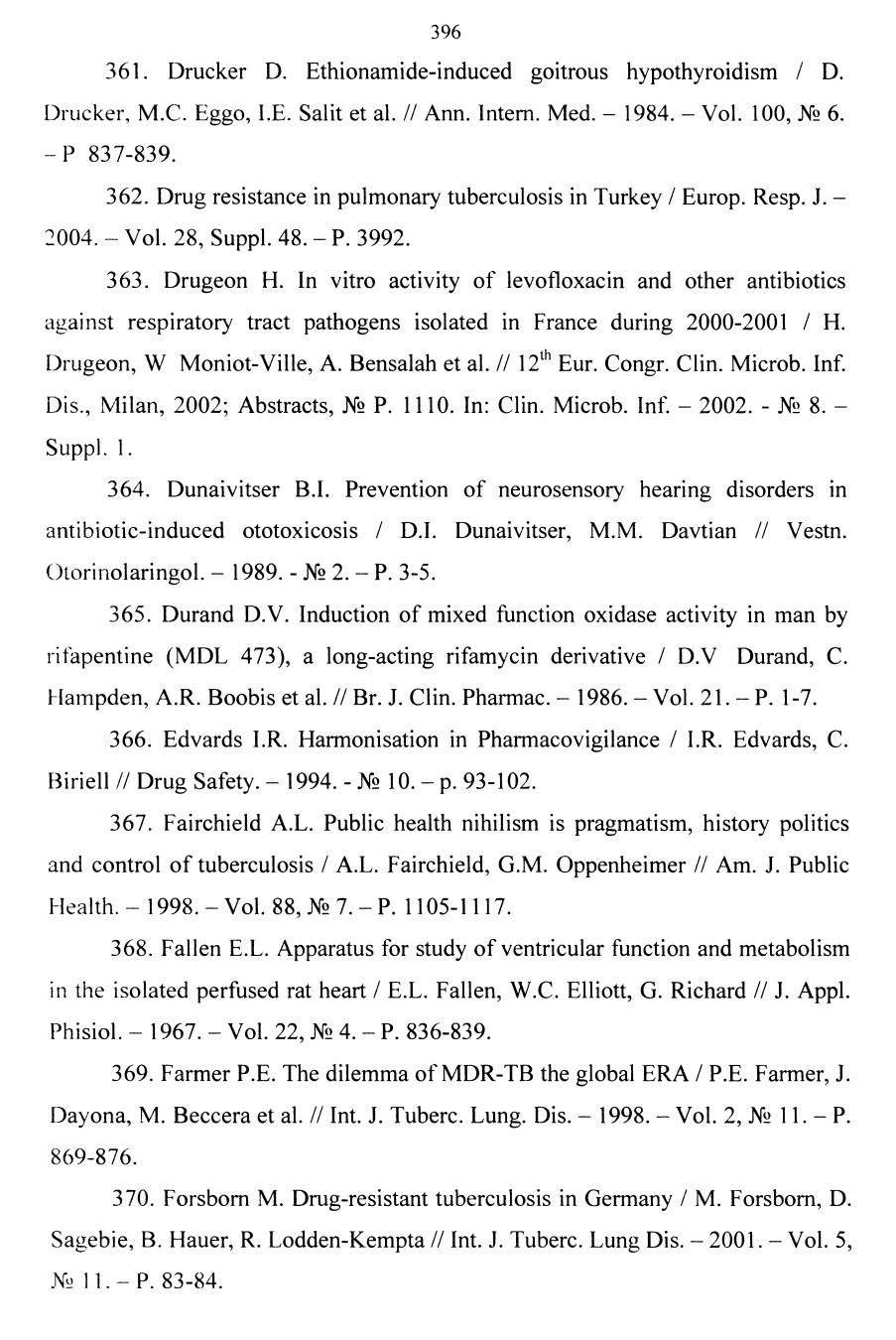 396

361. Drucker D. Ethionamide-induced goitrous hypothyroidism / D. Drucker, M.C. Eggo, I.E. Salit et al. // Ann. Intern. Med. – 1984. – Vol. 100, № 6. – P 837-839.

362. Drug resistance in pulmonary tuberculosis in Turkey / Europ. Resp. J. – 2004. – Vol. 28, Suppl. 48. – P. 3992.

363. Drugeon H. In vitro activity of levofloxacin and other antibiotics against respiratory tract pathogens isolated in France during 2000-2001 / H. Drugeon, W Moniot-Ville, A. Bensalah et al. // $12^{th}$ Eur. Congr. Clin. Microb. Inf. Dis., Milan, 2002; Abstracts, № P. 1110. In: Clin. Microb. Inf. – 2002. - № 8. – Suppl. 1.

364. Dunaivitser B.I. Prevention of neurosensory hearing disorders in antibiotic-induced ototoxicosis / D.I. Dunaivitser, M.M. Davtian // Vestn. Otorinolaringol. – 1989. - № 2. – P. 3-5.

365. Durand D.V. Induction of mixed function oxidase activity in man by rifapentine (MDL 473), a long-acting rifamycin derivative / D.V Durand, C. Hampden, A.R. Boobis et al. // Br. J. Clin. Pharmac. – 1986. – Vol. 21. – P. 1-7.

366. Edvards I.R. Harmonisation in Pharmacovigilance / I.R. Edvards, C. Biriell // Drug Safety. – 1994. - № 10. – p. 93-102.

367. Fairchield A.L. Public health nihilism is pragmatism, history politics and control of tuberculosis / A.L. Fairchield, G.M. Oppenheimer // Am. J. Public Health. – 1998. – Vol. 88, № 7. – P. 1105-1117.

368. Fallen E.L. Apparatus for study of ventricular function and metabolism in the isolated perfused rat heart / E.L. Fallen, W.C. Elliott, G. Richard // J. Appl. Phisiol. – 1967. – Vol. 22, № 4. – P. 836-839.

369. Farmer P.E. The dilemma of MDR-TB the global ERA / P.E. Farmer, J. Dayona, M. Beccera et al. // Int. J. Tuberc. Lung. Dis. – 1998. – Vol. 2, № 11. – P. 869-876.

370. Forsborn M. Drug-resistant tuberculosis in Germany / M. Forsborn, D. Sagebie, B. Hauer, R. Lodden-Kempta // Int. J. Tuberc. Lung Dis. – 2001. – Vol. 5, № 11. – P. 83-84.